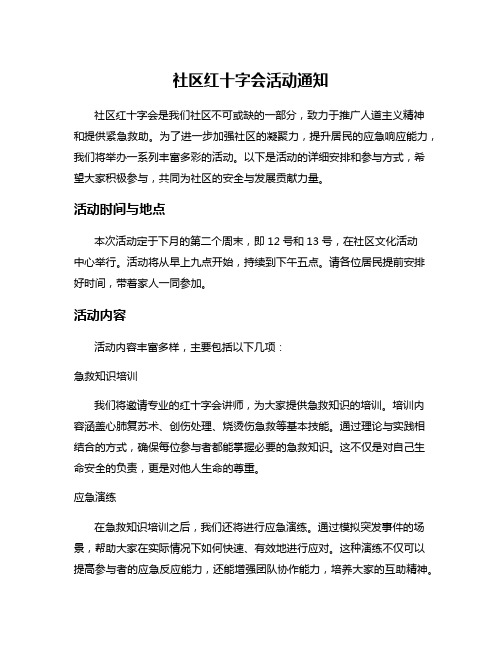 社区红十字会活动通知

社区红十字会是我们社区不可或缺的一部分，致力于推广人道主义精神和提供紧急救助。为了进一步加强社区的凝聚力，提升居民的应急响应能力，我们将举办一系列丰富多彩的活动。以下是活动的详细安排和参与方式，希望大家积极参与，共同为社区的安全与发展贡献力量。

活动时间与地点

本次活动定于下月的第二个周末，即 12 号和 13 号，在社区文化活动中心举行。活动将从早上九点开始，持续到下午五点。请各位居民提前安排好时间，带着家人一同参加。

活动内容

活动内容丰富多样，主要包括以下几项：

急救知识培训

我们将邀请专业的红十字会讲师，为大家提供急救知识的培训。培训内容涵盖心肺复苏术、创伤处理、烧烫伤急救等基本技能。通过理论与实践相结合的方式，确保每位参与者都能掌握必要的急救知识。这不仅是对自己生命安全的负责，更是对他人生命的尊重。

应急演练

在急救知识培训之后，我们还将进行应急演练。通过模拟突发事件的场景，帮助大家在实际情况下如何快速、有效地进行应对。这种演练不仅可以提高参与者的应急反应能力，还能增强团队协作能力，培养大家的互助精神。